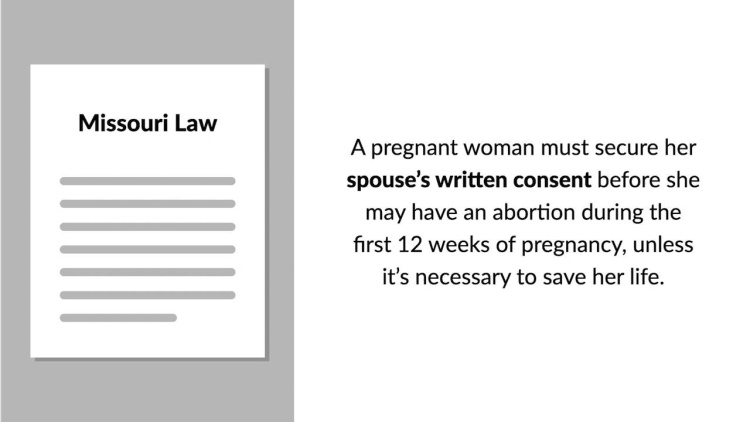 Missouri Law

A pregnant woman must secure her spouse's written consent before she may have an abortion during the first 12 weeks of pregnancy, unless it's necessary to save her life.